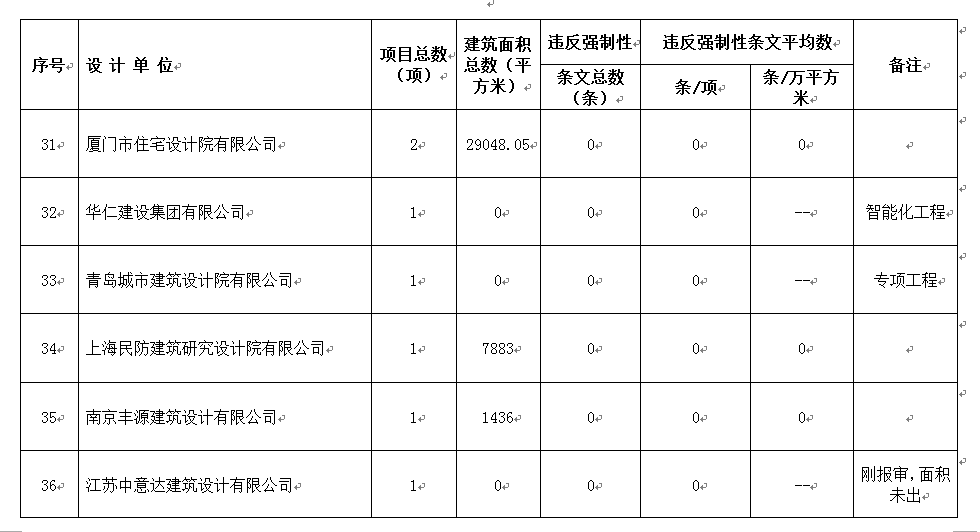 | 序号 | 设 计 单 位 | 项目总数（项） | 建筑面积总数（平方米） | 违反强制性条文总数（条） | 违反强制性条文平均数 条/项 | 违反强制性条文平均数 条/万平方米 | 备注 |
|---|---|---|---|---|---|---|---|
| 31 | 厦门市住宅设计院有限公司 | 2 | 29048.05 | 0 | 0 | 0 | |
| 32 | 华仁建设集团有限公司 | 1 | 0 | 0 | 0 | -- | 智能化工程 |
| 33 | 青岛城市建筑设计院有限公司 | 1 | 0 | 0 | 0 | -- | 专项工程 |
| 34 | 上海民防建筑研究设计院有限公司 | 1 | 7883 | 0 | 0 | 0 | |
| 35 | 南京丰源建筑设计有限公司 | 1 | 1436 | 0 | 0 | 0 | |
| 36 | 江苏中意达建筑设计有限公司 | 1 | 0 | 0 | 0 | -- | 刚报审，面积未出 |